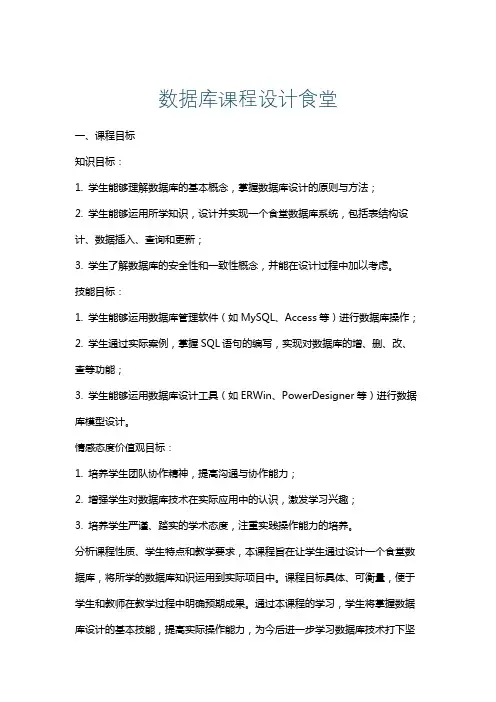 数据库课程设计食堂

一、课程目标

知识目标：

1. 学生能够理解数据库的基本概念，掌握数据库设计的原则与方法；

2. 学生能够运用所学知识，设计并实现一个食堂数据库系统，包括表结构设计、数据插入、查询和更新；

3. 学生了解数据库的安全性和一致性概念，并能在设计过程中加以考虑。

技能目标：

1. 学生能够运用数据库管理软件（如 MySQL、Access 等）进行数据库操作；

2. 学生通过实际案例，掌握 SQL 语句的编写，实现对数据库的增、删、改、查等功能；

3. 学生能够运用数据库设计工具（如 ERWin、PowerDesigner 等）进行数据库模型设计。

情感态度价值观目标：

1. 培养学生团队协作精神，提高沟通与协作能力；

2. 增强学生对数据库技术在实际应用中的认识，激发学习兴趣；

3. 培养学生严谨、踏实的学术态度，注重实践操作能力的培养。

分析课程性质、学生特点和教学要求，本课程旨在让学生通过设计一个食堂数据库，将所学的数据库知识运用到实际项目中。课程目标具体、可衡量，便于学生和教师在教学过程中明确预期成果。通过本课程的学习，学生将掌握数据库设计的基本技能，提高实际操作能力，为今后进一步学习数据库技术打下坚